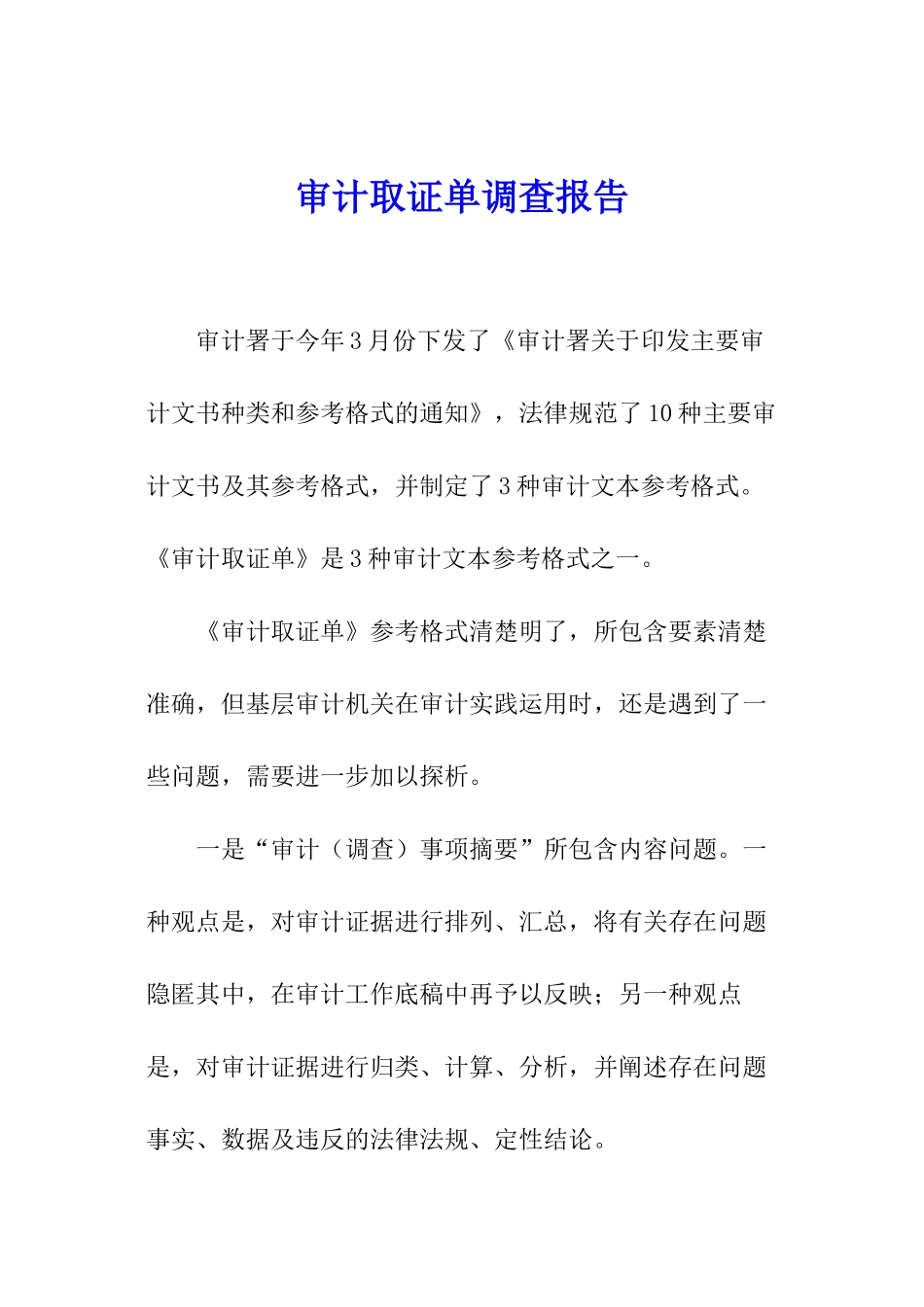 审计取证单调查报告

审计署于今年3月份下发了《审计署关于印发主要审计文书种类和参考格式的通知》，法律规范了10种主要审计文书及其参考格式，并制定了3种审计文本参考格式。《审计取证单》是3种审计文本参考格式之一。

《审计取证单》参考格式清楚明了，所包含要素清楚准确，但基层审计机关在审计实践运用时，还是遇到了一些问题，需要进一步加以探析。

一是“审计（调查）事项摘要”所包含内容问题。一种观点是，对审计证据进行排列、汇总，将有关存在问题隐匿其中，在审计工作底稿中再予以反映；另一种观点是，对审计证据进行归类、计算、分析，并阐述存在问题事实、数据及违反的法律法规、定性结论。